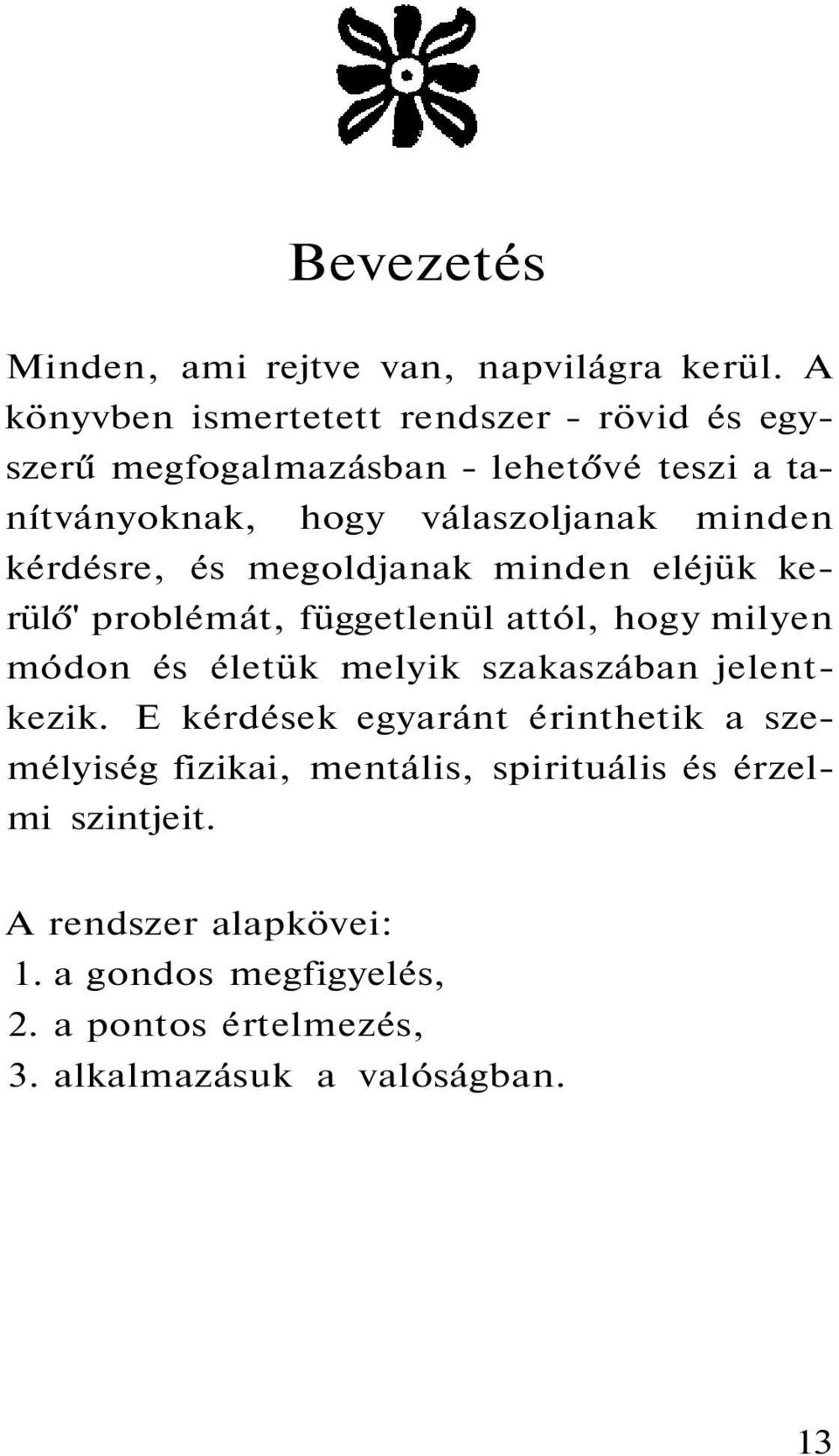 Bevezetés

Minden, ami rejtve van, napvilágra kerül. A könyvben ismertetett rendszer - rövid és egyszerű megfogalmazásban - lehetővé teszi a tanítványoknak, hogy válaszoljanak minden kérdésre, és megoldjanak minden eléjük kerülő' problémát, függetlenül attól, hogy milyen módon és életük melyik szakaszában jelentkezik. E kérdések egyaránt érinthetik a személyiség fizikai, mentális, spirituális és érzelmi szintjeit.

A rendszer alapkövei:
1. a gondos megfigyelés,
2. a pontos értelmezés,
3. alkalmazásuk a valóságban.

13